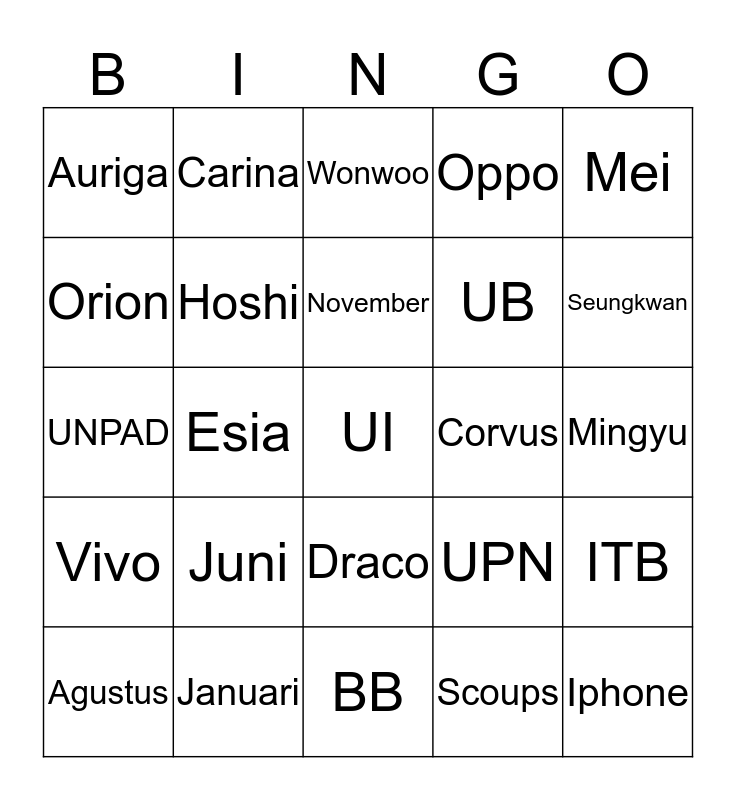 | B | I | N | G | O |
|---|---|---|---|---|
| Auriga | Carina | Wonwoo | Oppo | Mei |
| Orion | Hoshi | November | UB | Seungkwan |
| UNPAD | Esia | UI | Corvus | Mingyu |
| Vivo | Juni | Draco | UPN | ITB |
| Agustus | Januari | BB | Scoups | Iphone |